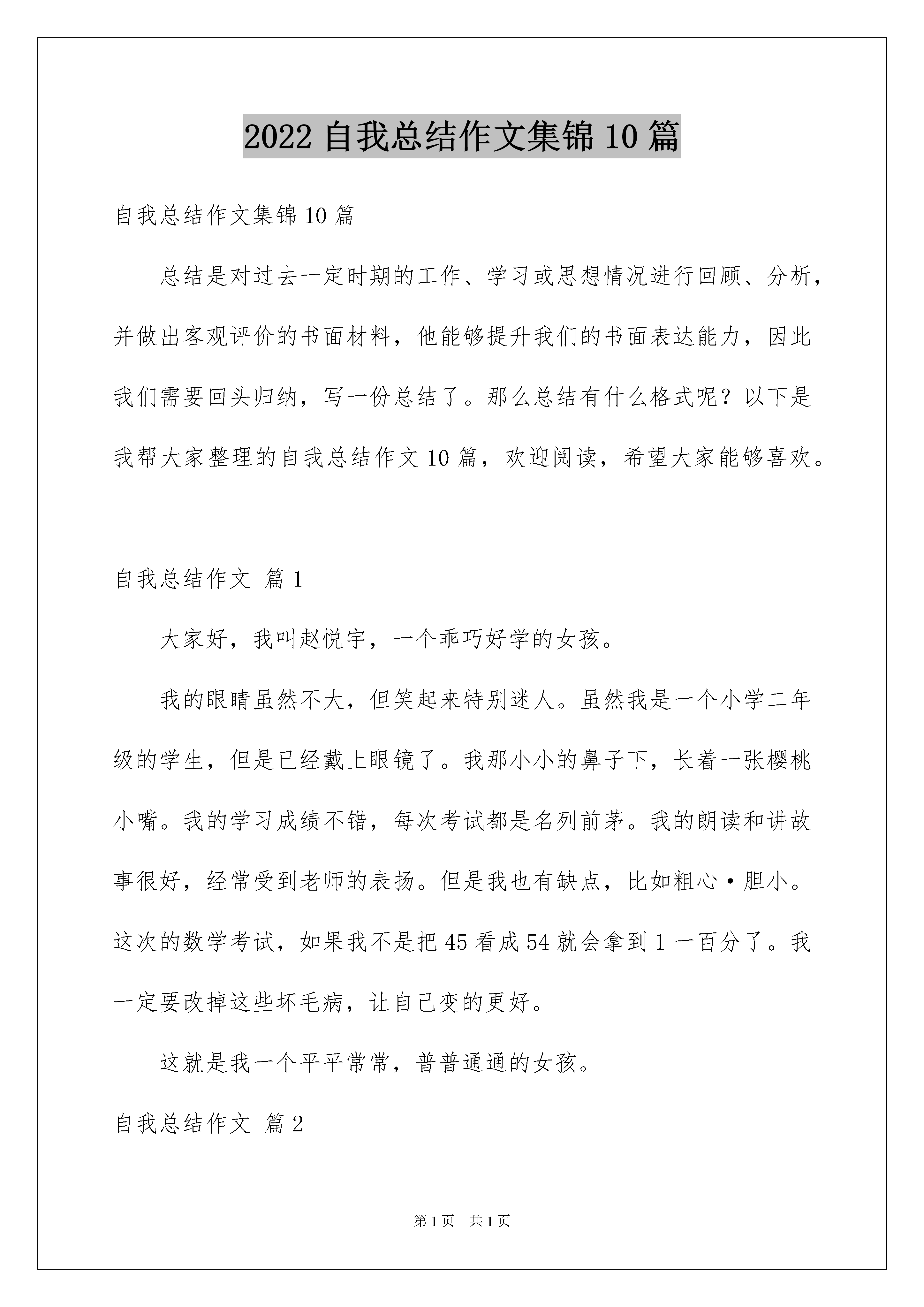 2022 自我总结作文集锦 10 篇

自我总结作文集锦 10 篇

总结是对过去一定时期的工作、学习或思想情况进行回顾、分析，并做出客观评价的书面材料，他能够提升我们的书面表达能力，因此我们需要回头归纳，写一份总结了。那么总结有什么格式呢？以下是我帮大家整理的自我总结作文 10 篇，欢迎阅读，希望大家能够喜欢。

自我总结作文 篇 1

大家好，我叫赵悦宇，一个乖巧好学的女孩。

我的眼睛虽然不大，但笑起来特别迷人。虽然我是一个小学二年级的学生，但是已经戴上眼镜了。我那小小的鼻子下，长着一张樱桃小嘴。我的学习成绩不错，每次考试都是名列前茅。我的朗读和讲故事很好，经常受到老师的表扬。但是我也有缺点，比如粗心·胆小。这次的数学考试，如果我不是把 45 看成 54 就会拿到 1 一百分了。我一定要改掉这些坏毛病，让自己变的更好。

这就是我一个平平常常，普普通通的女孩。

自我总结作文 篇 2

第 1 页 共 1 页